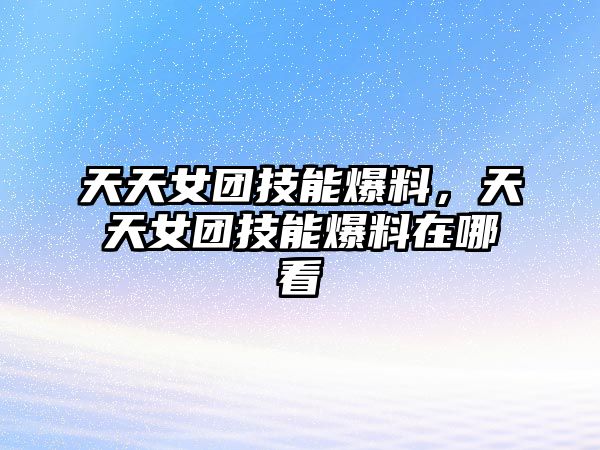 天天女团技能爆料，天天女团技能爆料在哪看